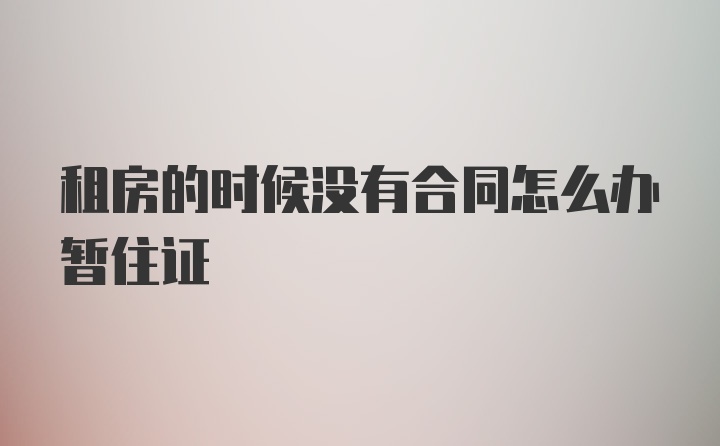 租房的时候没有合同怎么办暂住证